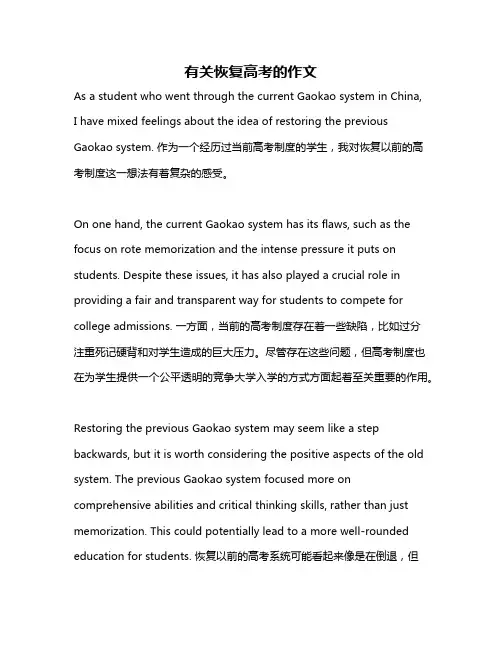 有关恢复高考的作文

As a student who went through the current Gaokao system in China, I have mixed feelings about the idea of restoring the previous Gaokao system. 作为一个经历过当前高考制度的学生，我对恢复以前的高考制度这一想法有着复杂的感受。

On one hand, the current Gaokao system has its flaws, such as the focus on rote memorization and the intense pressure it puts on students. Despite these issues, it has also played a crucial role in providing a fair and transparent way for students to compete for college admissions. 一方面，当前的高考制度存在着一些缺陷，比如过分注重死记硬背和对学生造成的巨大压力。尽管存在这些问题，但高考制度也在为学生提供一个公平透明的竞争大学入学的方式方面起着至关重要的作用。

Restoring the previous Gaokao system may seem like a step backwards, but it is worth considering the positive aspects of the old system. The previous Gaokao system focused more on comprehensive abilities and critical thinking skills, rather than just memorization. This could potentially lead to a more well-rounded education for students. 恢复以前的高考系统可能看起来像是在倒退，但